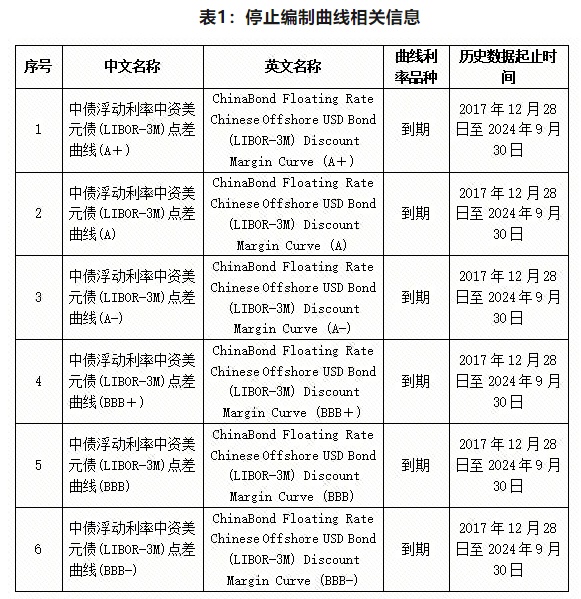 表1：停止编制曲线相关信息

| 序号 | 中文名称 | 英文名称 | 曲线利率品种 | 历史数据起止时间 |
|---|---|---|---|---|
| 1 | 中债浮动利率中资美元债(LIBOR-3M)点差曲线(A+) | ChinaBond Floating Rate Chinese Offshore USD Bond (LIBOR-3M) Discount Margin Curve (A+) | 到期 | 2017年12月28日至2024年9月30日 |
| 2 | 中债浮动利率中资美元债(LIBOR-3M)点差曲线(A) | ChinaBond Floating Rate Chinese Offshore USD Bond (LIBOR-3M) Discount Margin Curve (A) | 到期 | 2017年12月28日至2024年9月30日 |
| 3 | 中债浮动利率中资美元债(LIBOR-3M)点差曲线(A-) | ChinaBond Floating Rate Chinese Offshore USD Bond (LIBOR-3M) Discount Margin Curve (A-) | 到期 | 2017年12月28日至2024年9月30日 |
| 4 | 中债浮动利率中资美元债(LIBOR-3M)点差曲线(BBB+) | ChinaBond Floating Rate Chinese Offshore USD Bond (LIBOR-3M) Discount Margin Curve (BBB+) | 到期 | 2017年12月28日至2024年9月30日 |
| 5 | 中债浮动利率中资美元债(LIBOR-3M)点差曲线(BBB) | ChinaBond Floating Rate Chinese Offshore USD Bond (LIBOR-3M) Discount Margin Curve (BBB) | 到期 | 2017年12月28日至2024年9月30日 |
| 6 | 中债浮动利率中资美元债(LIBOR-3M)点差曲线(BBB-) | ChinaBond Floating Rate Chinese Offshore USD Bond (LIBOR-3M) Discount Margin Curve (BBB-) | 到期 | 2017年12月28日至2024年9月30日 |